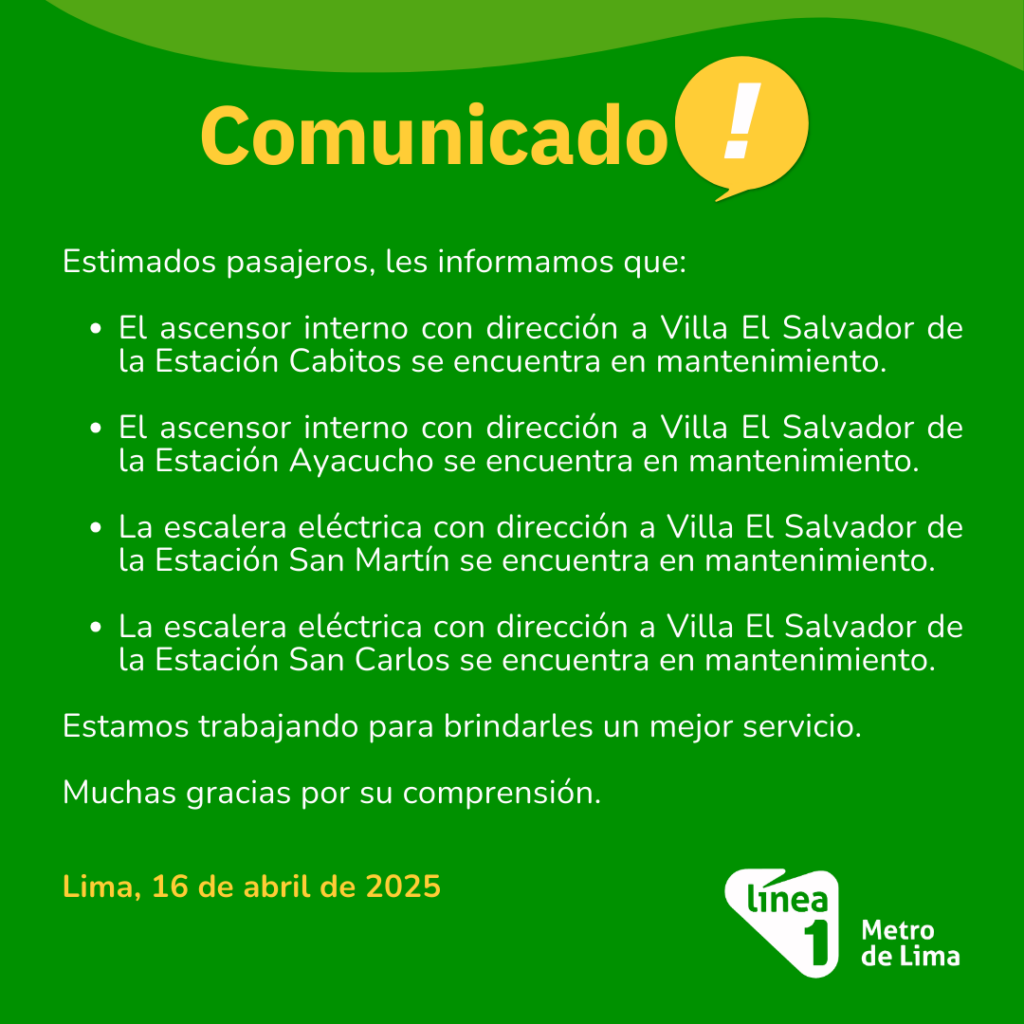 Comunicado !

Estimados pasajeros, les informamos que:

• El ascensor interno con dirección a Villa El Salvador de la Estación Cabitos se encuentra en mantenimiento.

• El ascensor interno con dirección a Villa El Salvador de la Estación Ayacucho se encuentra en mantenimiento.

• La escalera eléctrica con dirección a Villa El Salvador de la Estación San Martín se encuentra en mantenimiento.

• La escalera eléctrica con dirección a Villa El Salvador de la Estación San Carlos se encuentra en mantenimiento.

Estamos trabajando para brindarles un mejor servicio.

Muchas gracias por su comprensión.

Lima, 16 de abril de 2025

línea 1 Metro de Lima